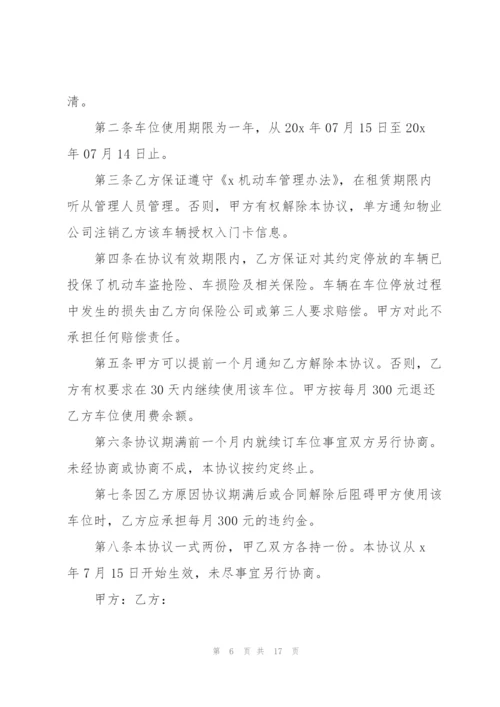 清。

第二条车位使用期限为一年，从 20x 年 07 月 15 日至 20x 年 07 月 14 日止。

第三条乙方保证遵守《x 机动车管理办法》，在租赁期限内听从管理人员管理。否则，甲方有权解除本协议，单方通知物业公司注销乙方该车辆授权入门卡信息。

第四条在协议有效期限内，乙方保证对其约定停放的车辆已投保了机动车盗抢险、车损险及相关保险。车辆在车位停放过程中发生的损失由乙方向保险公司或第三人要求赔偿。甲方对此不承担任何赔偿责任。

第五条甲方可以提前一个月通知乙方解除本协议。否则，乙方有权要求在 30 天内继续使用该车位。甲方按每月 300 元退还乙方车位使用费余额。

第六条协议期满前一个月内就续订车位事宜双方另行协商。未经协商或协商不成，本协议按约定终止。

第七条因乙方原因协议期满后或合同解除后阻碍甲方使用该车位时，乙方应承担每月 300 元的违约金。

第八条本协议一式两份，甲乙双方各持一份。本协议从 x 年 7 月 15 日开始生效，未尽事宜另行协商。

甲方：乙方：

第 6 页 共 17 页